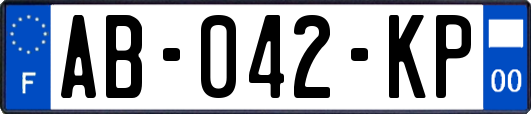 F
AB-042-KP
00